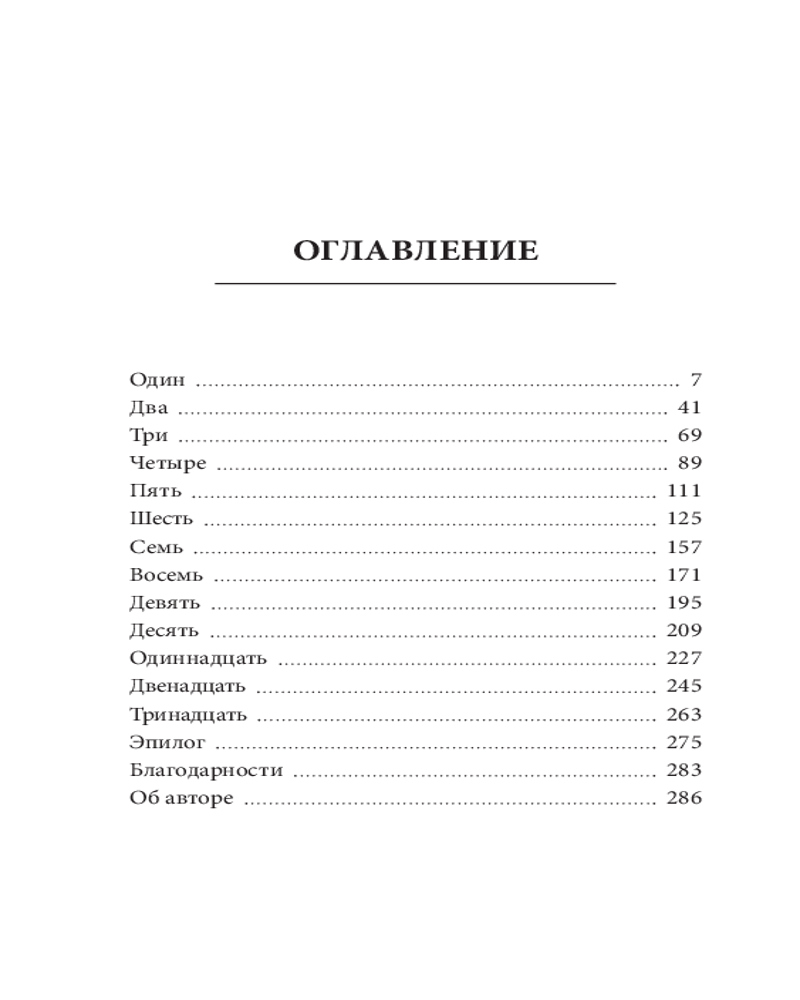 ОГЛАВЛЕНИЕ

Один 7
Два 41
Три 69
Четыре 89
Пять 111
Шесть 125
Семь 157
Восемь 171
Девять 195
Десять 209
Одиннадцать 227
Двенадцать 245
Тринадцать 263
Эпилог 275
Благодарности 283
Об авторе 286